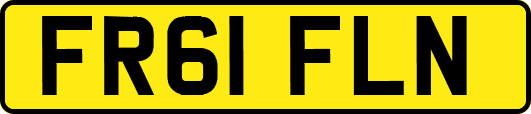 FR61 FLN